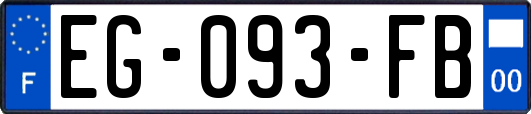 F
EG-093-FB
00